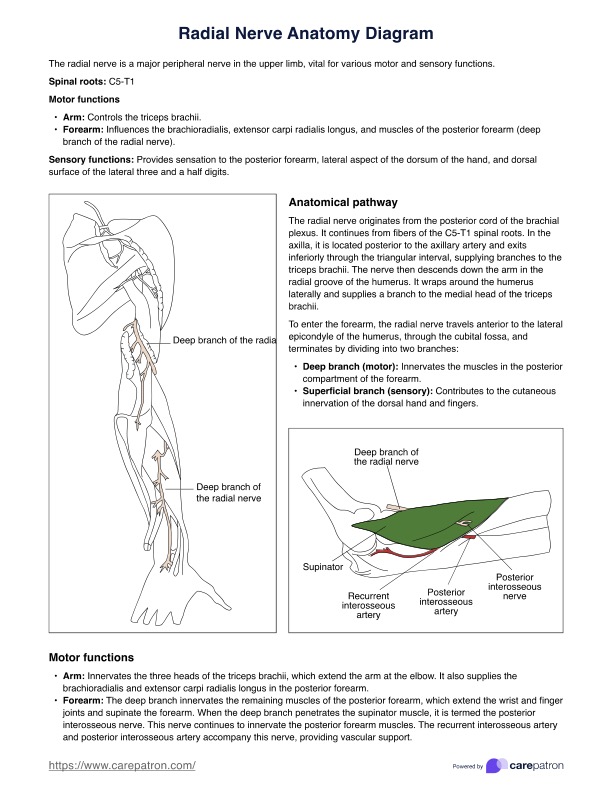 Radial Nerve Anatomy Diagram

The radial nerve is a major peripheral nerve in the upper limb, vital for various motor and sensory functions.

Spinal roots: C5-T1

Motor functions

• Arm: Controls the triceps brachii.
• Forearm: Influences the brachioradialis, extensor carpi radialis longus, and muscles of the posterior forearm (deep branch of the radial nerve).

Sensory functions: Provides sensation to the posterior forearm, lateral aspect of the dorsum of the hand, and dorsal surface of the lateral three and a half digits.

Deep branch of the radia

Deep branch of the radial nerve

Anatomical pathway

The radial nerve originates from the posterior cord of the brachial plexus. It continues from fibers of the C5-T1 spinal roots. In the axilla, it is located posterior to the axillary artery and exits inferiorly through the triangular interval, supplying branches to the triceps brachii. The nerve then descends down the arm in the radial groove of the humerus. It wraps around the humerus laterally and supplies a branch to the medial head of the triceps brachii.

To enter the forearm, the radial nerve travels anterior to the lateral epicondyle of the humerus, through the cubital fossa, and terminates by dividing into two branches:

• Deep branch (motor): Innervates the muscles in the posterior compartment of the forearm.
• Superficial branch (sensory): Contributes to the cutaneous innervation of the dorsal hand and fingers.

Deep branch of the radial nerve

Supinator

Recurrent interosseous artery

Posterior interosseous artery

Posterior interosseous nerve

Motor functions

• Arm: Innervates the three heads of the triceps brachii, which extend the arm at the elbow. It also supplies the brachioradialis and extensor carpi radialis longus in the posterior forearm.
• Forearm: The deep branch innervates the remaining muscles of the posterior forearm, which extend the wrist and finger joints and supinate the forearm. When the deep branch penetrates the supinator muscle, it is termed the posterior interosseous nerve. This nerve continues to innervate the posterior forearm muscles. The recurrent interosseous artery and posterior interosseous artery accompany this nerve, providing vascular support.

https://www.carepatron.com/

Powered by carepatron